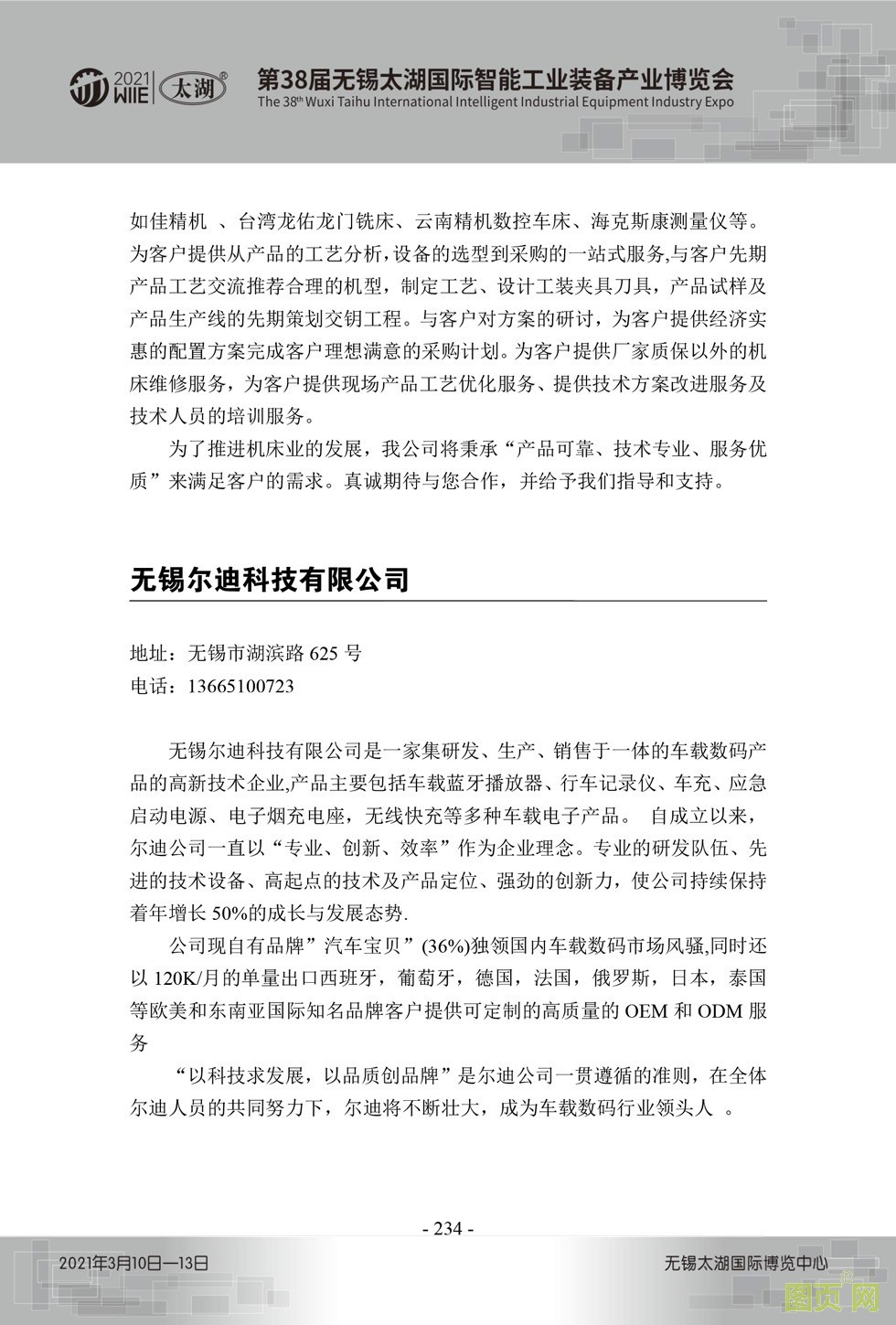 2021 WIIE 太湖®

第38届无锡太湖国际智能工业装备产业博览会
The 38th Wuxi Taihu International Intelligent Industrial Equipment Industry Expo

如佳精机 、台湾龙佑龙门铣床、云南精机数控车床、海克斯康测量仪等。为客户提供从产品的工艺分析,设备的选型到采购的一站式服务,与客户先期产品工艺交流推荐合理的机型，制定工艺、设计工装夹具刀具，产品试样及产品生产线的先期策划交钥工程。与客户对方案的研讨，为客户提供经济实惠的配置方案完成客户理想满意的采购计划。为客户提供厂家质保以外的机床维修服务，为客户提供现场产品工艺优化服务、提供技术方案改进服务及技术人员的培训服务。

为了推进机床业的发展，我公司将秉承“产品可靠、技术专业、服务优质”来满足客户的需求。真诚期待与您合作，并给予我们指导和支持。

无锡尔迪科技有限公司

地址：无锡市湖滨路 625 号
电话：13665100723

无锡尔迪科技有限公司是一家集研发、生产、销售于一体的车载数码产品的高新技术企业,产品主要包括车载蓝牙播放器、行车记录仪、车充、应急启动电源、电子烟充电座，无线快充等多种车载电子产品。 自成立以来，尔迪公司一直以“专业、创新、效率”作为企业理念。专业的研发队伍、先进的技术设备、高起点的技术及产品定位、强劲的创新力，使公司持续保持着年增长 50%的成长与发展态势.

公司现自有品牌”汽车宝贝”(36%)独领国内车载数码市场风骚,同时还以 120K/月的单量出口西班牙，葡萄牙，德国，法国，俄罗斯，日本，泰国等欧美和东南亚国际知名品牌客户提供可定制的高质量的 OEM 和 ODM 服务

“以科技求发展，以品质创品牌”是尔迪公司一贯遵循的准则，在全体尔迪人员的共同努力下，尔迪将不断壮大，成为车载数码行业领头人 。

- 234 -

2021年3月10日—13日
无锡太湖国际博览中心

图页网